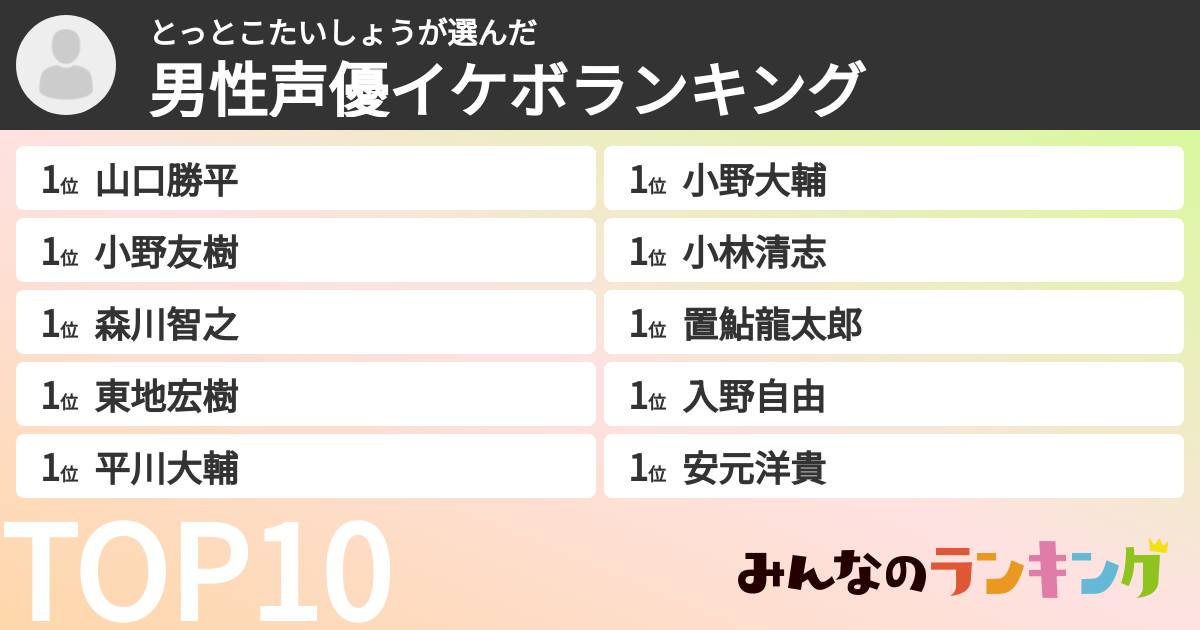 とっとこたいしょうが選んだ
男性声優イケボランキング

1位 山口勝平
1位 小野友樹
1位 森川智之
1位 東地宏樹
1位 平川大輔

1位 小野大輔
1位 小林清志
1位 置鮎龍太郎
1位 入野自由
1位 安元洋貴

TOP10

みんなのランキング